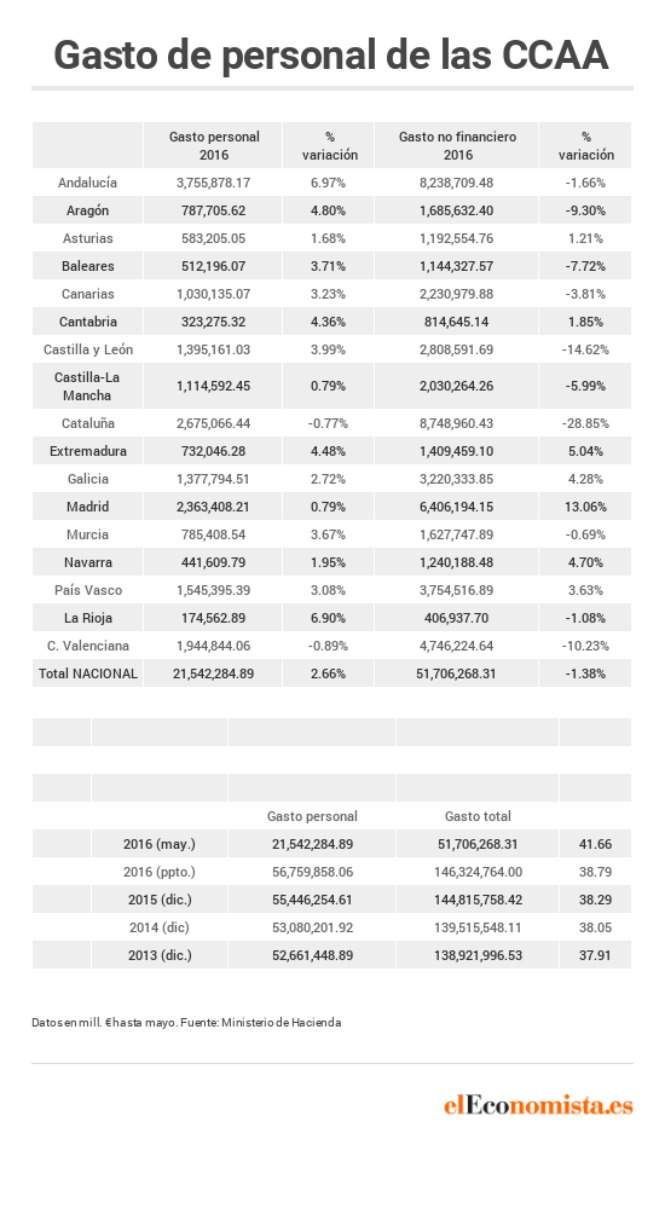 Gasto de personal de las CCAA

| | Gasto personal 2016 | % variación | Gasto no financiero 2016 | % variación |
|---|---|---|---|---|
| Andalucía | 3,755,878.17 | 6.97% | 8,238,709.48 | -1.66% |
| Aragón | 787,705.62 | 4.80% | 1,685,632.40 | -9.30% |
| Asturias | 583,205.05 | 1.68% | 1,192,554.76 | 1.21% |
| Baleares | 512,196.07 | 3.71% | 1,144,327.57 | -7.72% |
| Canarias | 1,030,135.07 | 3.23% | 2,230,979.88 | -3.81% |
| Cantabria | 323,275.32 | 4.36% | 814,645.14 | 1.85% |
| Castilla y León | 1,395,161.03 | 3.99% | 2,808,591.69 | -14.62% |
| Castilla-La Mancha | 1,114,592.45 | 0.79% | 2,030,264.26 | -5.99% |
| Cataluña | 2,675,066.44 | -0.77% | 8,748,960.43 | -28.85% |
| Extremadura | 732,046.28 | 4.48% | 1,409,459.10 | 5.04% |
| Galicia | 1,377,794.51 | 2.72% | 3,220,333.85 | 4.28% |
| Madrid | 2,363,408.21 | 0.79% | 6,406,194.15 | 13.06% |
| Murcia | 785,408.54 | 3.67% | 1,627,747.89 | -0.69% |
| Navarra | 441,609.79 | 1.95% | 1,240,188.48 | 4.70% |
| País Vasco | 1,545,395.39 | 3.08% | 3,754,516.89 | 3.63% |
| La Rioja | 174,562.89 | 6.90% | 406,937.70 | -1.08% |
| C. Valenciana | 1,944,844.06 | -0.89% | 4,746,224.64 | -10.23% |
| Total NACIONAL | 21,542,284.89 | 2.66% | 51,706,268.31 | -1.38% |

| | Gasto personal | Gasto total | |
|---|---|---|---|
| 2016 (may.) | 21,542,284.89 | 51,706,268.31 | 41.66 |
| 2016 (ppto.) | 56,759,858.06 | 146,324,764.00 | 38.79 |
| 2015 (dic.) | 55,446,254.61 | 144,815,758.42 | 38.29 |
| 2014 (dic) | 53,080,201.92 | 139,515,548.11 | 38.05 |
| 2013 (dic.) | 52,661,448.89 | 138,921,996.53 | 37.91 |

Datos en mill. € hasta mayo. Fuente: Ministerio de Hacienda

elEconomista.es